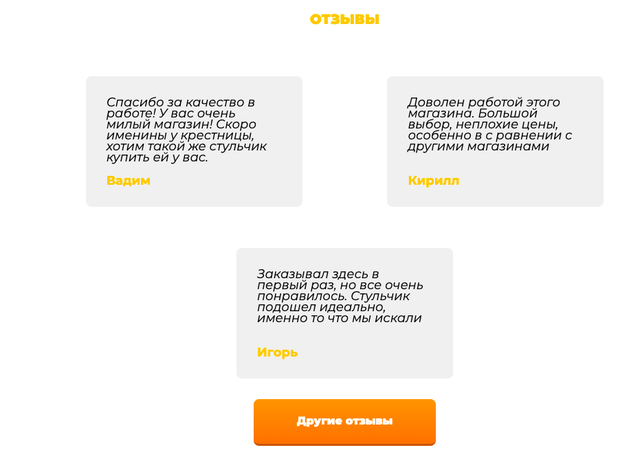 ОТЗЫВЫ

Спасибо за качество в работе! У вас очень милый магазин! Скоро именины у крестницы, хотим такой же стульчик купить ей у вас.

Вадим

Доволен работой этого магазина. Большой выбор, неплохие цены, особенно в с равнении с другими магазинами

Кирилл

Заказывал здесь в первый раз, но все очень понравилось. Стульчик подошел идеально, именно то что мы искали

Игорь

Другие отзывы